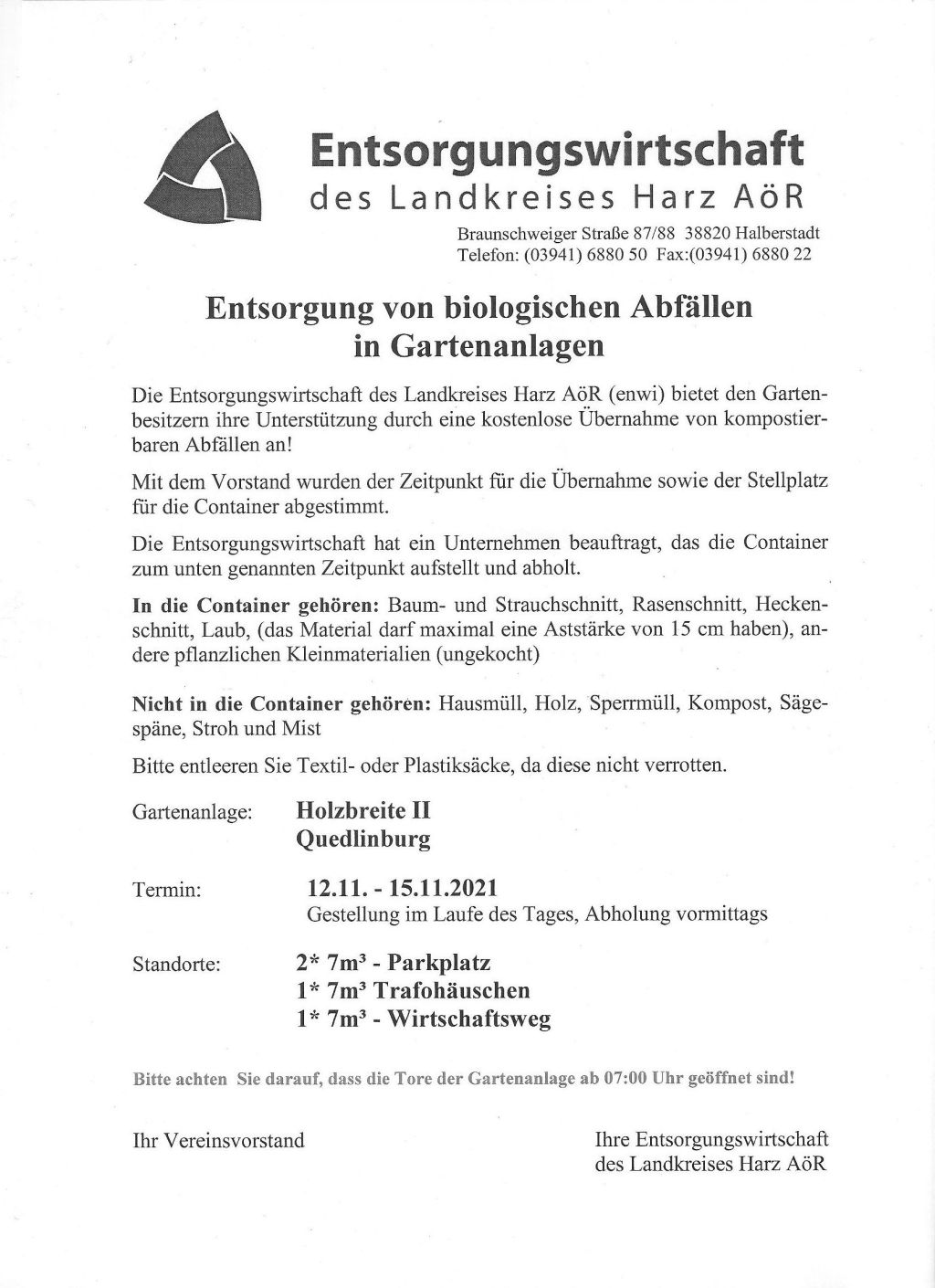 Entsorgungswirtschaft
des Landkreises Harz AöR

Braunschweiger Straße 87/88 38820 Halberstadt
Telefon: (03941) 6880 50 Fax:(03941) 6880 22

Entsorgung von biologischen Abfällen in Gartenanlagen

Die Entsorgungswirtschaft des Landkreises Harz AöR (enwi) bietet den Gartenbesitzern ihre Unterstützung durch eine kostenlose Übernahme von kompostierbaren Abfällen an!

Mit dem Vorstand wurden der Zeitpunkt für die Übernahme sowie der Stellplatz für die Container abgestimmt.

Die Entsorgungswirtschaft hat ein Unternehmen beauftragt, das die Container zum unten genannten Zeitpunkt aufstellt und abholt.

In die Container gehören: Baum- und Strauchschnitt, Rasenschnitt, Heckenschnitt, Laub, (das Material darf maximal eine Aststärke von 15 cm haben), andere pflanzlichen Kleinmaterialien (ungekocht)

Nicht in die Container gehören: Hausmüll, Holz, Sperrmüll, Kompost, Sägespäne, Stroh und Mist

Bitte entleeren Sie Textil- oder Plastiksäcke, da diese nicht verrotten.

Gartenanlage: Holzbreite II
Quedlinburg

Termin: 12.11. - 15.11.2021
Gestellung im Laufe des Tages, Abholung vormittags

Standorte: 2* 7m³ - Parkplatz
1* 7m³ Trafohäuschen
1* 7m³ - Wirtschaftsweg

Bitte achten Sie darauf, dass die Tore der Gartenanlage ab 07:00 Uhr geöffnet sind!

Ihr Vereinsvorstand

Ihre Entsorgungswirtschaft
des Landkreises Harz AöR